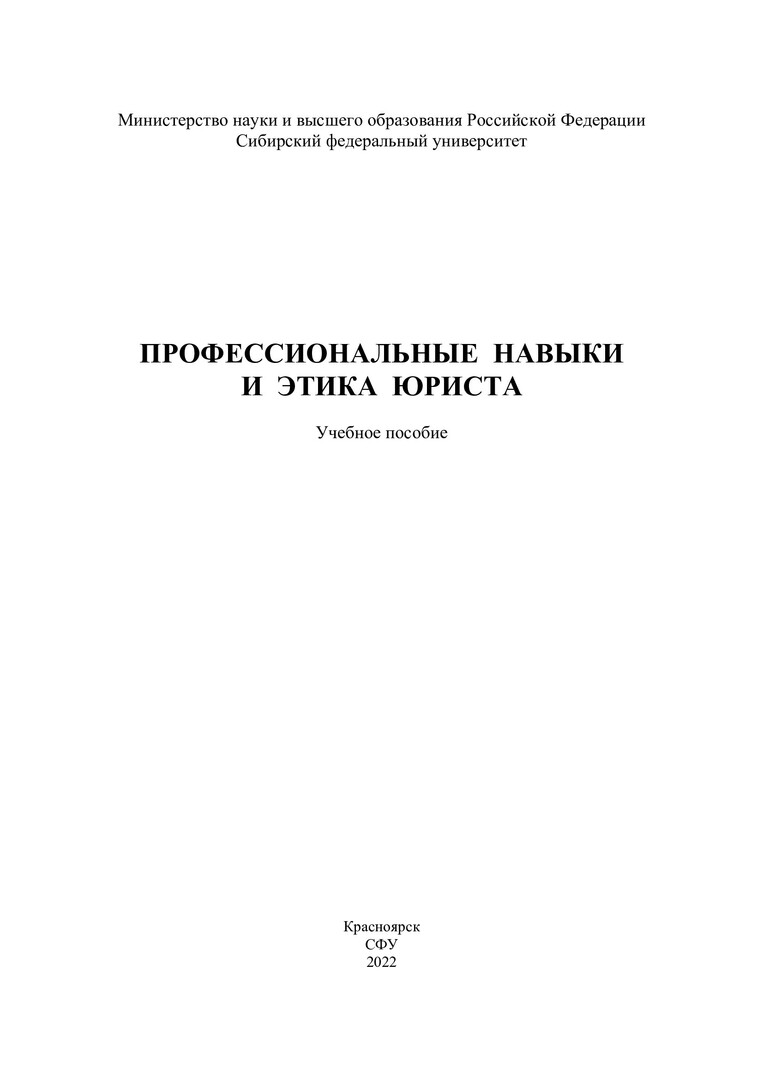 Министерство науки и высшего образования Российской Федерации
Сибирский федеральный университет

ПРОФЕССИОНАЛЬНЫЕ НАВЫКИ
И ЭТИКА ЮРИСТА

Учебное пособие

Красноярск
СФУ
2022